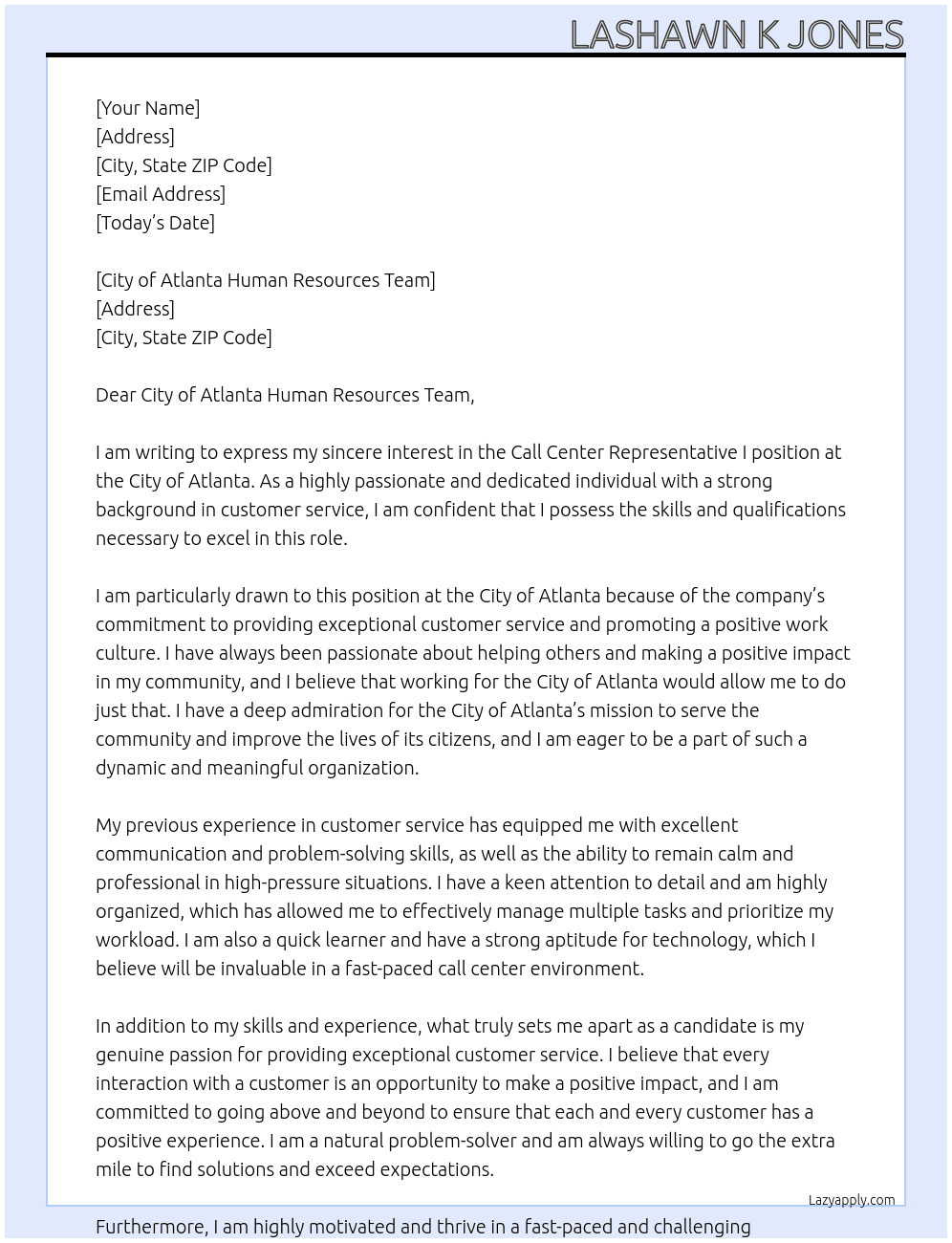 LASHAWN K JONES

[Your Name]
[Address]
[City, State ZIP Code]
[Email Address]
[Today's Date]

[City of Atlanta Human Resources Team]
[Address]
[City, State ZIP Code]

Dear City of Atlanta Human Resources Team,

I am writing to express my sincere interest in the Call Center Representative I position at the City of Atlanta. As a highly passionate and dedicated individual with a strong background in customer service, I am confident that I possess the skills and qualifications necessary to excel in this role.

I am particularly drawn to this position at the City of Atlanta because of the company's commitment to providing exceptional customer service and promoting a positive work culture. I have always been passionate about helping others and making a positive impact in my community, and I believe that working for the City of Atlanta would allow me to do just that. I have a deep admiration for the City of Atlanta's mission to serve the community and improve the lives of its citizens, and I am eager to be a part of such a dynamic and meaningful organization.

My previous experience in customer service has equipped me with excellent communication and problem-solving skills, as well as the ability to remain calm and professional in high-pressure situations. I have a keen attention to detail and am highly organized, which has allowed me to effectively manage multiple tasks and prioritize my workload. I am also a quick learner and have a strong aptitude for technology, which I believe will be invaluable in a fast-paced call center environment.

In addition to my skills and experience, what truly sets me apart as a candidate is my genuine passion for providing exceptional customer service. I believe that every interaction with a customer is an opportunity to make a positive impact, and I am committed to going above and beyond to ensure that each and every customer has a positive experience. I am a natural problem-solver and am always willing to go the extra mile to find solutions and exceed expectations.

Lazyapply.com

Furthermore, I am highly motivated and thrive in a fast-paced and challenging